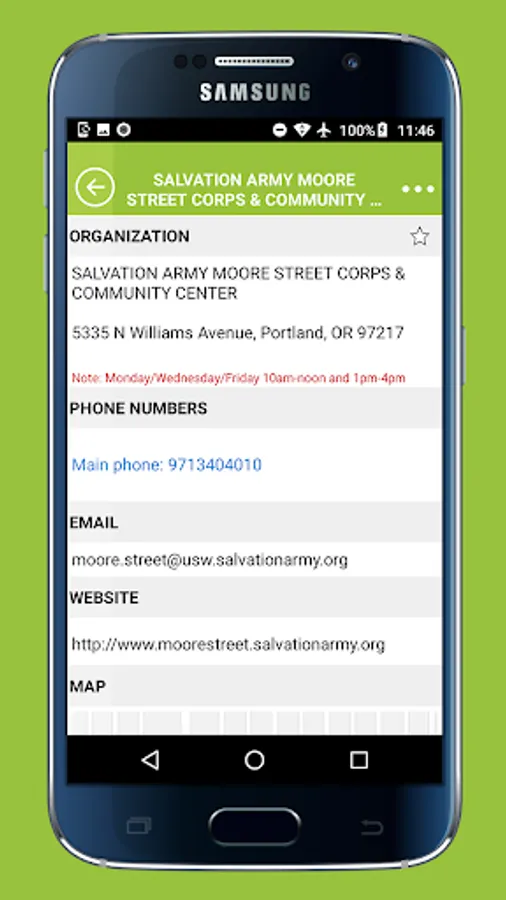 SAMSUNG

100% 11:46

SALVATION ARMY MOORE STREET CORPS & COMMUNITY ...

ORGANIZATION

SALVATION ARMY MOORE STREET CORPS & COMMUNITY CENTER

5335 N Williams Avenue, Portland, OR 97217

Note: Monday/Wednesday/Friday 10am-noon and 1pm-4pm

PHONE NUMBERS

Main phone: 9713404010

EMAIL

moore.street@usw.salvationarmy.org

WEBSITE

http://www.moorestreet.salvationarmy.org

MAP